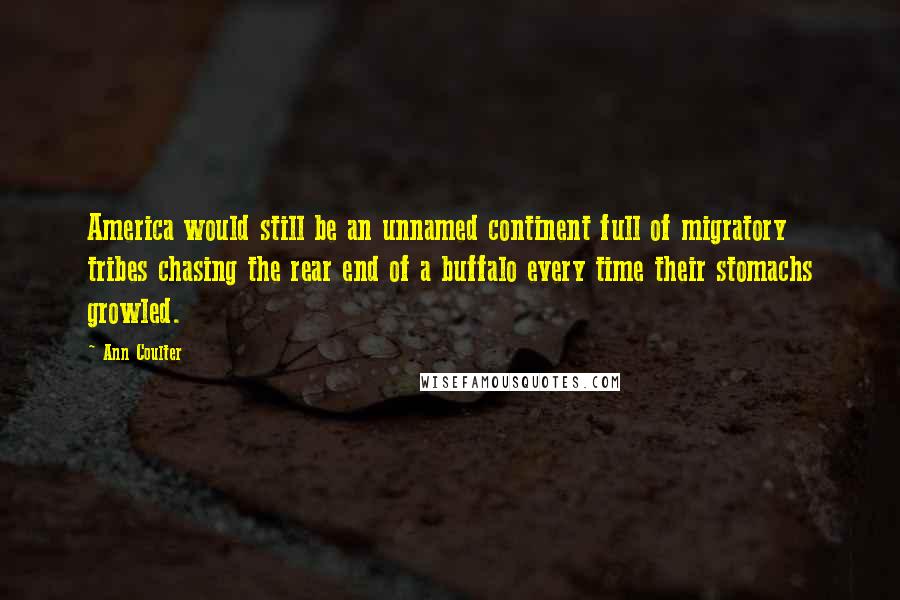 America would still be an unnamed continent full of migratory tribes chasing the rear end of a buffalo every time their stomachs growled.

~ Ann Coulter

WISEFAMOUSQUOTES.COM